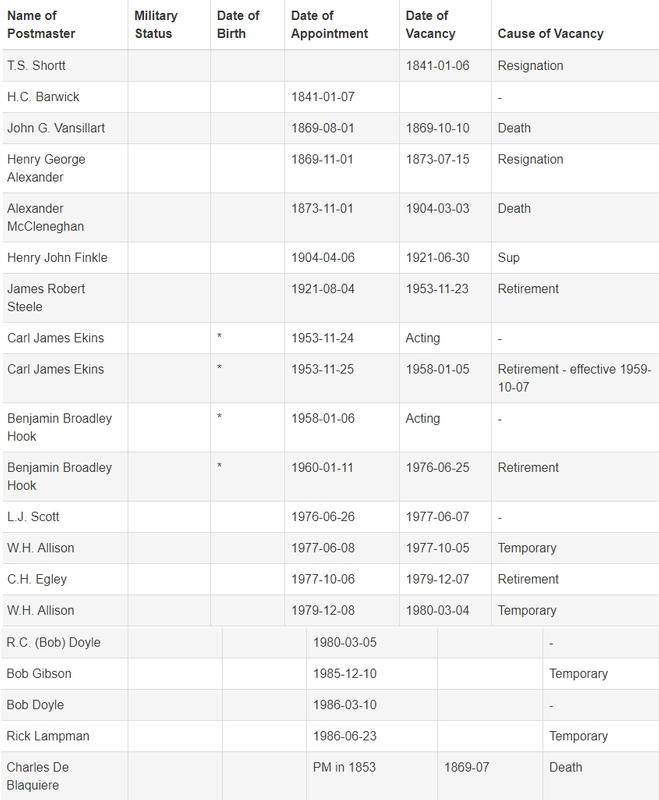 | Name of Postmaster | Military Status | Date of Birth | Date of Appointment | Date of Vacancy | Cause of Vacancy |
|---|---|---|---|---|---|
| T.S. Shortt | | | | 1841-01-06 | Resignation |
| H.C. Barwick | | | 1841-01-07 | | - |
| John G. Vansillart | | | 1869-08-01 | 1869-10-10 | Death |
| Henry George Alexander | | | 1869-11-01 | 1873-07-15 | Resignation |
| Alexander McCleneghan | | | 1873-11-01 | 1904-03-03 | Death |
| Henry John Finkle | | | 1904-04-06 | 1921-06-30 | Sup |
| James Robert Steele | | | 1921-08-04 | 1953-11-23 | Retirement |
| Carl James Ekins | | * | 1953-11-24 | Acting | - |
| Carl James Ekins | | * | 1953-11-25 | 1958-01-05 | Retirement - effective 1959-10-07 |
| Benjamin Broadley Hook | | * | 1958-01-06 | Acting | - |
| Benjamin Broadley Hook | | * | 1960-01-11 | 1976-06-25 | Retirement |
| L.J. Scott | | | 1976-06-26 | 1977-06-07 | - |
| W.H. Allison | | | 1977-06-08 | 1977-10-05 | Temporary |
| C.H. Egley | | | 1977-10-06 | 1979-12-07 | Retirement |
| W.H. Allison | | | 1979-12-08 | 1980-03-04 | Temporary |
| R.C. (Bob) Doyle | | | 1980-03-05 | | - |
| Bob Gibson | | | 1985-12-10 | | Temporary |
| Bob Doyle | | | 1986-03-10 | | - |
| Rick Lampman | | | 1986-06-23 | | Temporary |
| Charles De Blaquiere | | | PM in 1853 | 1869-07 | Death |